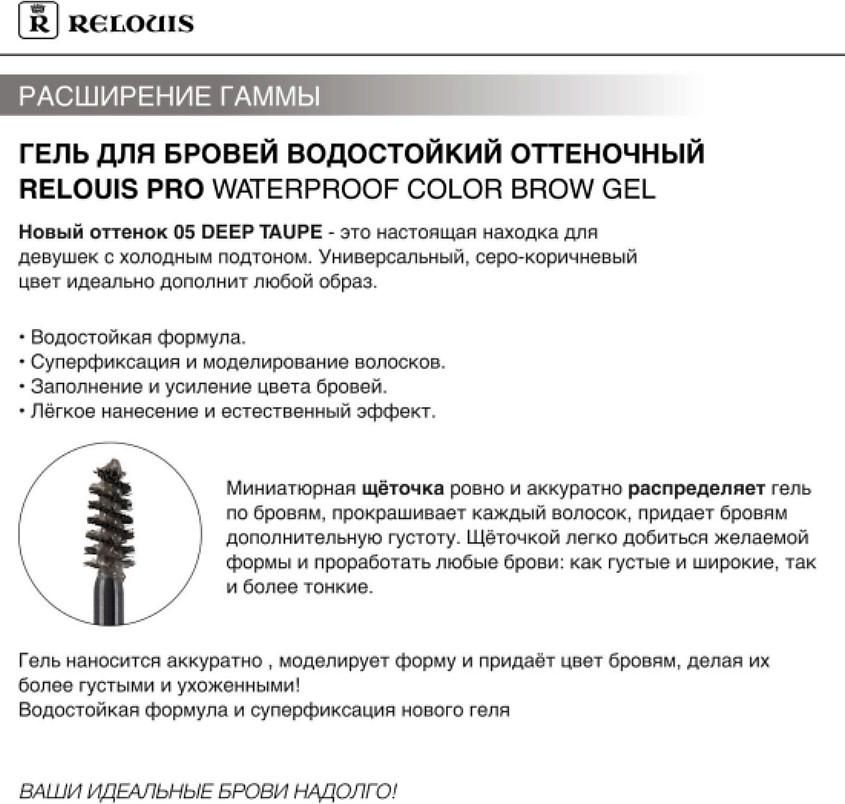 R RELOUIS

РАСШИРЕНИЕ ГАММЫ

ГЕЛЬ ДЛЯ БРОВЕЙ ВОДОСТОЙКИЙ ОТТЕНОЧНЫЙ RELOUIS PRO WATERPROOF COLOR BROW GEL

Новый оттенок 05 DEEP TAUPE - это настоящая находка для девушек с холодным подтоном. Универсальный, серо-коричневый цвет идеально дополнит любой образ.

• Водостойкая формула.
• Суперфиксация и моделирование волосков.
• Заполнение и усиление цвета бровей.
• Лёгкое нанесение и естественный эффект.

Миниатюрная щёточка ровно и аккуратно распределяет гель по бровям, прокрашивает каждый волосок, придает бровям дополнительную густоту. Щёточкой легко добиться желаемой формы и проработать любые брови: как густые и широкие, так и более тонкие.

Гель наносится аккуратно , моделирует форму и придаёт цвет бровям, делая их более густыми и ухоженными!
Водостойкая формула и суперфиксация нового геля

ВАШИ ИДЕАЛЬНЫЕ БРОВИ НАДОЛГО!